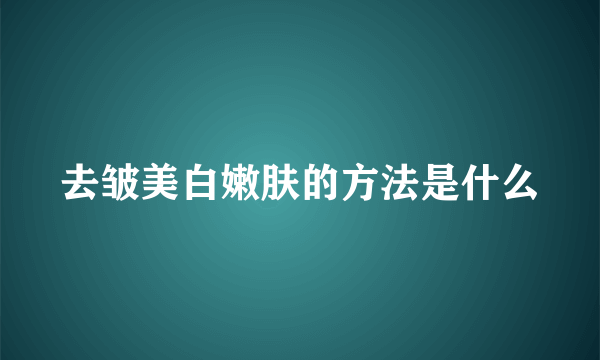 去皱美白嫩肤的方法是什么